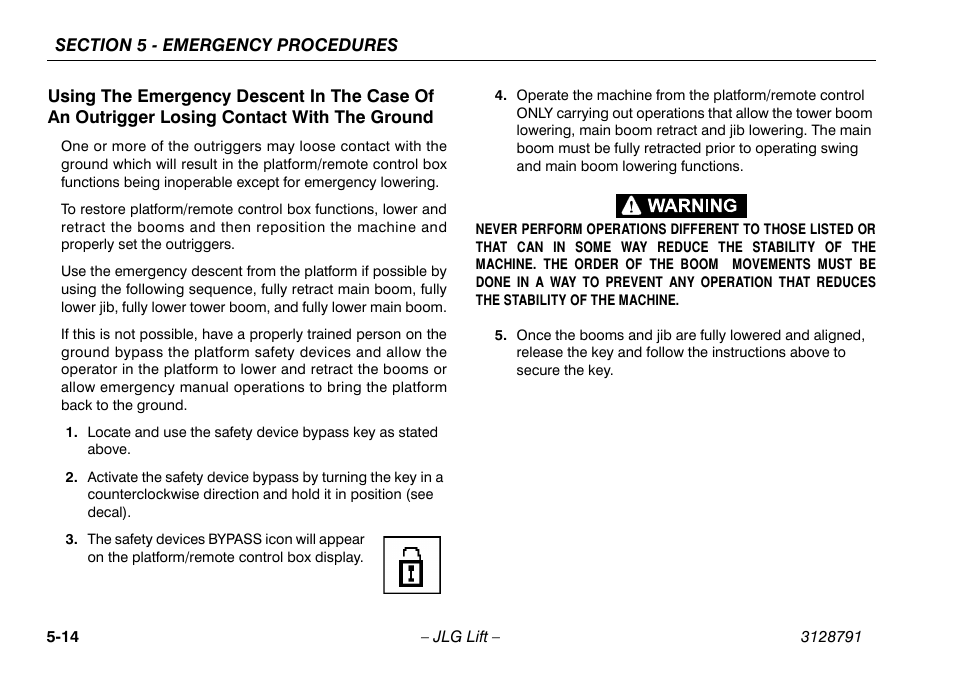 SECTION 5 - EMERGENCY PROCEDURES

Using The Emergency Descent In The Case Of An Outrigger Losing Contact With The Ground

One or more of the outriggers may loose contact with the ground which will result in the platform/remote control box functions being inoperable except for emergency lowering.

To restore platform/remote control box functions, lower and retract the booms and then reposition the machine and properly set the outriggers.

Use the emergency descent from the platform if possible by using the following sequence, fully retract main boom, fully lower jib, fully lower tower boom, and fully lower main boom.

If this is not possible, have a properly trained person on the ground bypass the platform safety devices and allow the operator in the platform to lower and retract the booms or allow emergency manual operations to bring the platform back to the ground.

1. Locate and use the safety device bypass key as stated above.

2. Activate the safety device bypass by turning the key in a counterclockwise direction and hold it in position (see decal).

3. The safety devices BYPASS icon will appear on the platform/remote control box display.

4. Operate the machine from the platform/remote control ONLY carrying out operations that allow the tower boom lowering, main boom retract and jib lowering. The main boom must be fully retracted prior to operating swing and main boom lowering functions.

WARNING

NEVER PERFORM OPERATIONS DIFFERENT TO THOSE LISTED OR THAT CAN IN SOME WAY REDUCE THE STABILITY OF THE MACHINE. THE ORDER OF THE BOOM MOVEMENTS MUST BE DONE IN A WAY TO PREVENT ANY OPERATION THAT REDUCES THE STABILITY OF THE MACHINE.

5. Once the booms and jib are fully lowered and aligned, release the key and follow the instructions above to secure the key.

5-14 – JLG Lift – 3128791